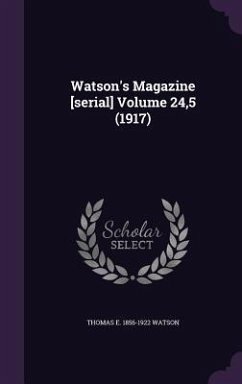 Watson's Magazine [serial] Volume 24,5 (1917)

Scholar SELECT

THOMAS E. 1856-1922 WATSON